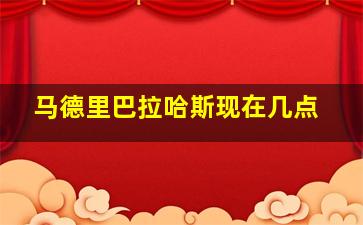 马德里巴拉哈斯现在几点